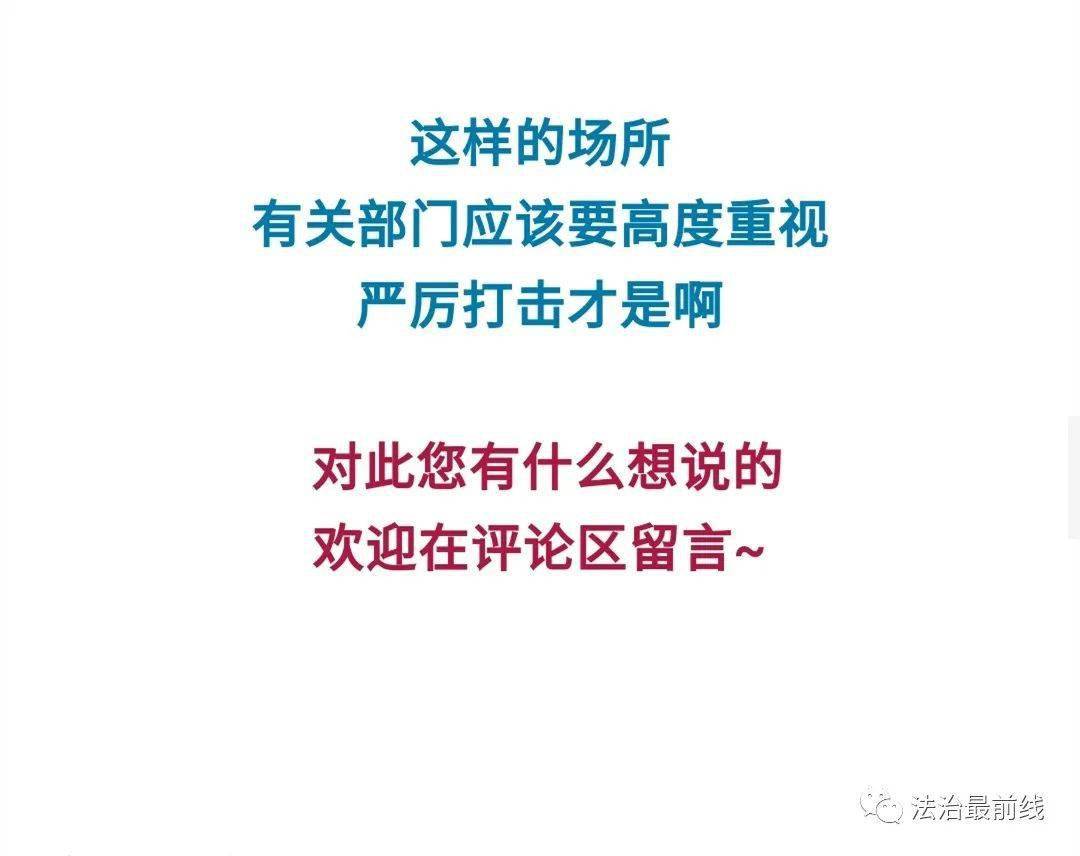 这样的场所
有关部门应该要高度重视
严厉打击才是啊

对此您有什么想说的
欢迎在评论区留言~

法治最前线